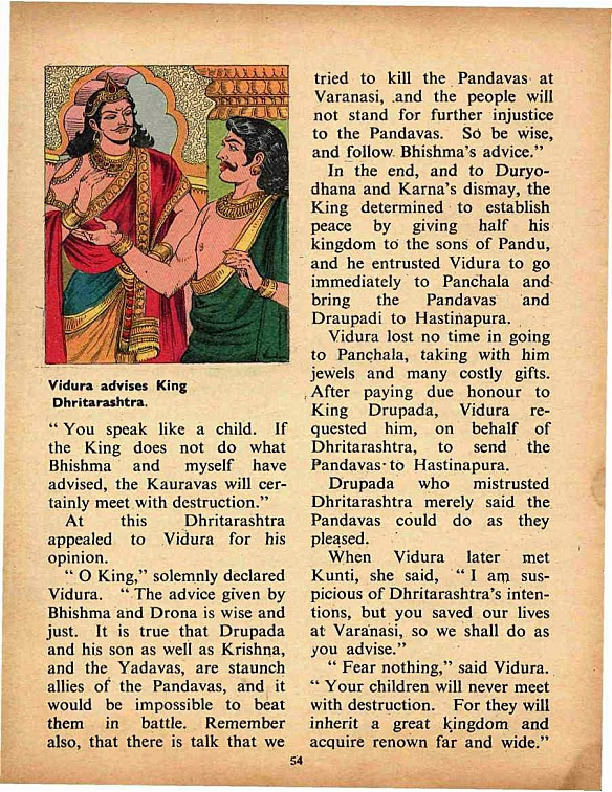 Vidura advises King Dhritarashtra.

"You speak like a child. If the King does not do what Bhishma and myself have advised, the Kauravas will certainly meet with destruction."

At this Dhritarashtra appealed to Vidura for his opinion.

"O King," solemnly declared Vidura. "The advice given by Bhishma and Drona is wise and just. It is true that Drupada and his son as well as Krishna, and the Yadavas, are staunch allies of the Pandavas, and it would be impossible to beat them in battle. Remember also, that there is talk that we tried to kill the Pandavas at Varanasi, and the people will not stand for further injustice to the Pandavas. So be wise, and follow Bhishma's advice."

In the end, and to Duryodhana and Karna's dismay, the King determined to establish peace by giving half his kingdom to the sons of Pandu, and he entrusted Vidura to go immediately to Panchala and bring the Pandavas and Draupadi to Hastinapura.

Vidura lost no time in going to Panchala, taking with him jewels and many costly gifts. After paying due honour to King Drupada, Vidura requested him, on behalf of Dhritarashtra, to send the Pandavas to Hastinapura.

Drupada who mistrusted Dhritarashtra merely said the Pandavas could do as they pleased.

When Vidura later met Kunti, she said, "I am suspicious of Dhritarashtra's intentions, but you saved our lives at Varanasi, so we shall do as you advise."

"Fear nothing," said Vidura. "Your children will never meet with destruction. For they will inherit a great kingdom and acquire renown far and wide."

54